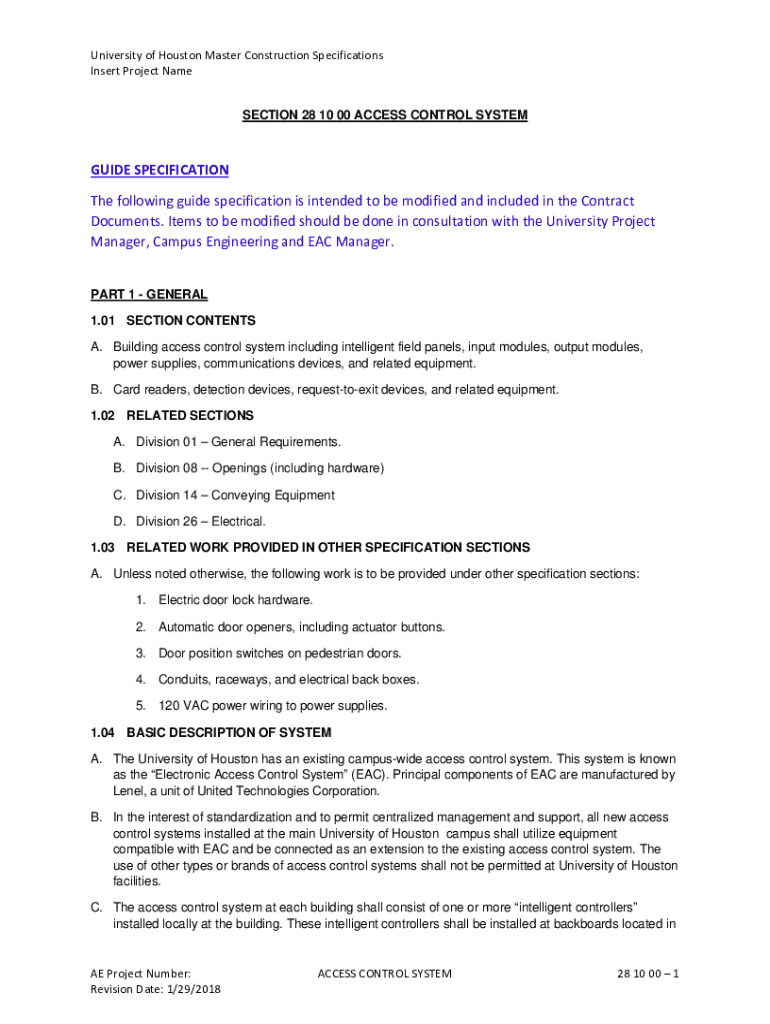 University of Houston Master Construction Specifications
Insert Project Name

SECTION 28 10 00 ACCESS CONTROL SYSTEM

GUIDE SPECIFICATION

The following guide specification is intended to be modified and included in the Contract Documents. Items to be modified should be done in consultation with the University Project Manager, Campus Engineering and EAC Manager.

PART 1 - GENERAL

1.01 SECTION CONTENTS

A. Building access control system including intelligent field panels, input modules, output modules, power supplies, communications devices, and related equipment.

B. Card readers, detection devices, request-to-exit devices, and related equipment.

1.02 RELATED SECTIONS

A. Division 01 – General Requirements.

B. Division 08 -- Openings (including hardware)

C. Division 14 – Conveying Equipment

D. Division 26 – Electrical.

1.03 RELATED WORK PROVIDED IN OTHER SPECIFICATION SECTIONS

A. Unless noted otherwise, the following work is to be provided under other specification sections:

1. Electric door lock hardware.

2. Automatic door openers, including actuator buttons.

3. Door position switches on pedestrian doors.

4. Conduits, raceways, and electrical back boxes.

5. 120 VAC power wiring to power supplies.

1.04 BASIC DESCRIPTION OF SYSTEM

A. The University of Houston has an existing campus-wide access control system. This system is known as the “Electronic Access Control System” (EAC). Principal components of EAC are manufactured by Lenel, a unit of United Technologies Corporation.

B. In the interest of standardization and to permit centralized management and support, all new access control systems installed at the main University of Houston campus shall utilize equipment compatible with EAC and be connected as an extension to the existing access control system. The use of other types or brands of access control systems shall not be permitted at University of Houston facilities.

C. The access control system at each building shall consist of one or more “intelligent controllers” installed locally at the building. These intelligent controllers shall be installed at backboards located in

AE Project Number:
Revision Date: 1/29/2018

ACCESS CONTROL SYSTEM

28 10 00 – 1